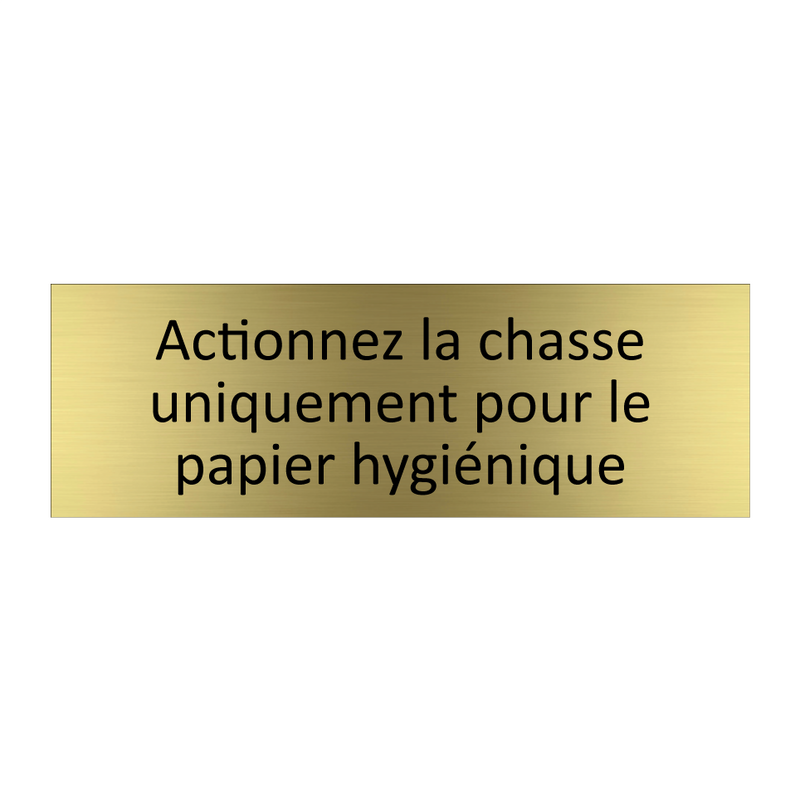 Actionnez la chasse uniquement pour le papier hygiénique